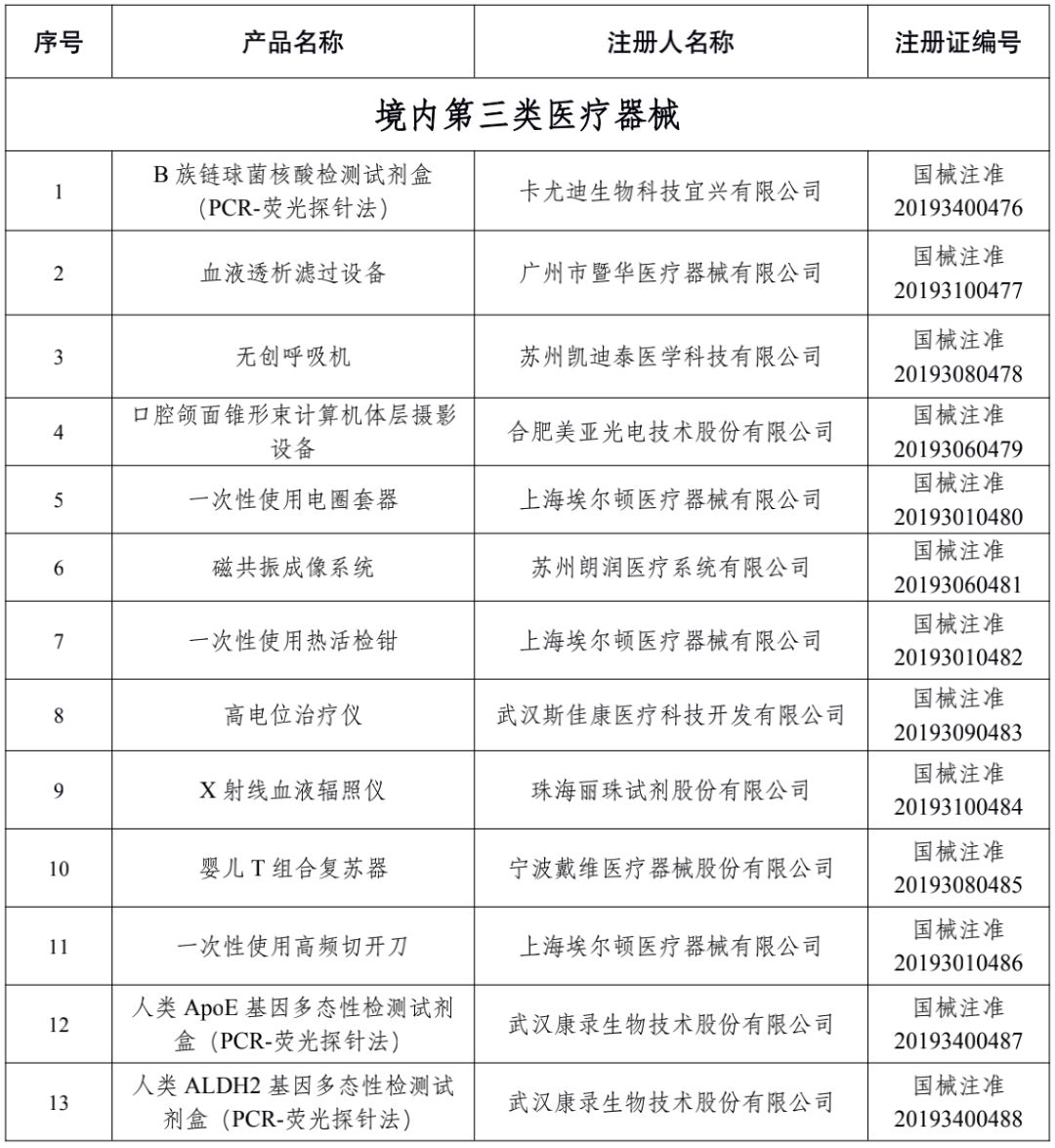 | 序号 | 产品名称 | 注册人名称 | 注册证编号 |
|---|---|---|---|
| 境内第三类医疗器械 | | | |
| 1 | B 族链球菌核酸检测试剂盒（PCR-荧光探针法） | 卡尤迪生物科技宜兴有限公司 | 国械注准 20193400476 |
| 2 | 血液透析滤过设备 | 广州市暨华医疗器械有限公司 | 国械注准 20193100477 |
| 3 | 无创呼吸机 | 苏州凯迪泰医学科技有限公司 | 国械注准 20193080478 |
| 4 | 口腔颌面锥形束计算机体层摄影设备 | 合肥美亚光电技术股份有限公司 | 国械注准 20193060479 |
| 5 | 一次性使用电圈套器 | 上海埃尔顿医疗器械有限公司 | 国械注准 20193010480 |
| 6 | 磁共振成像系统 | 苏州朗润医疗系统有限公司 | 国械注准 20193060481 |
| 7 | 一次性使用热活检钳 | 上海埃尔顿医疗器械有限公司 | 国械注准 20193010482 |
| 8 | 高电位治疗仪 | 武汉斯佳康医疗科技开发有限公司 | 国械注准 20193090483 |
| 9 | X 射线血液辐照仪 | 珠海丽珠试剂股份有限公司 | 国械注准 20193100484 |
| 10 | 婴儿 T 组合复苏器 | 宁波戴维医疗器械股份有限公司 | 国械注准 20193080485 |
| 11 | 一次性使用高频切开刀 | 上海埃尔顿医疗器械有限公司 | 国械注准 20193010486 |
| 12 | 人类 ApoE 基因多态性检测试剂盒（PCR-荧光探针法） | 武汉康录生物技术股份有限公司 | 国械注准 20193400487 |
| 13 | 人类 ALDH2 基因多态性检测试剂盒（PCR-荧光探针法） | 武汉康录生物技术股份有限公司 | 国械注准 20193400488 |